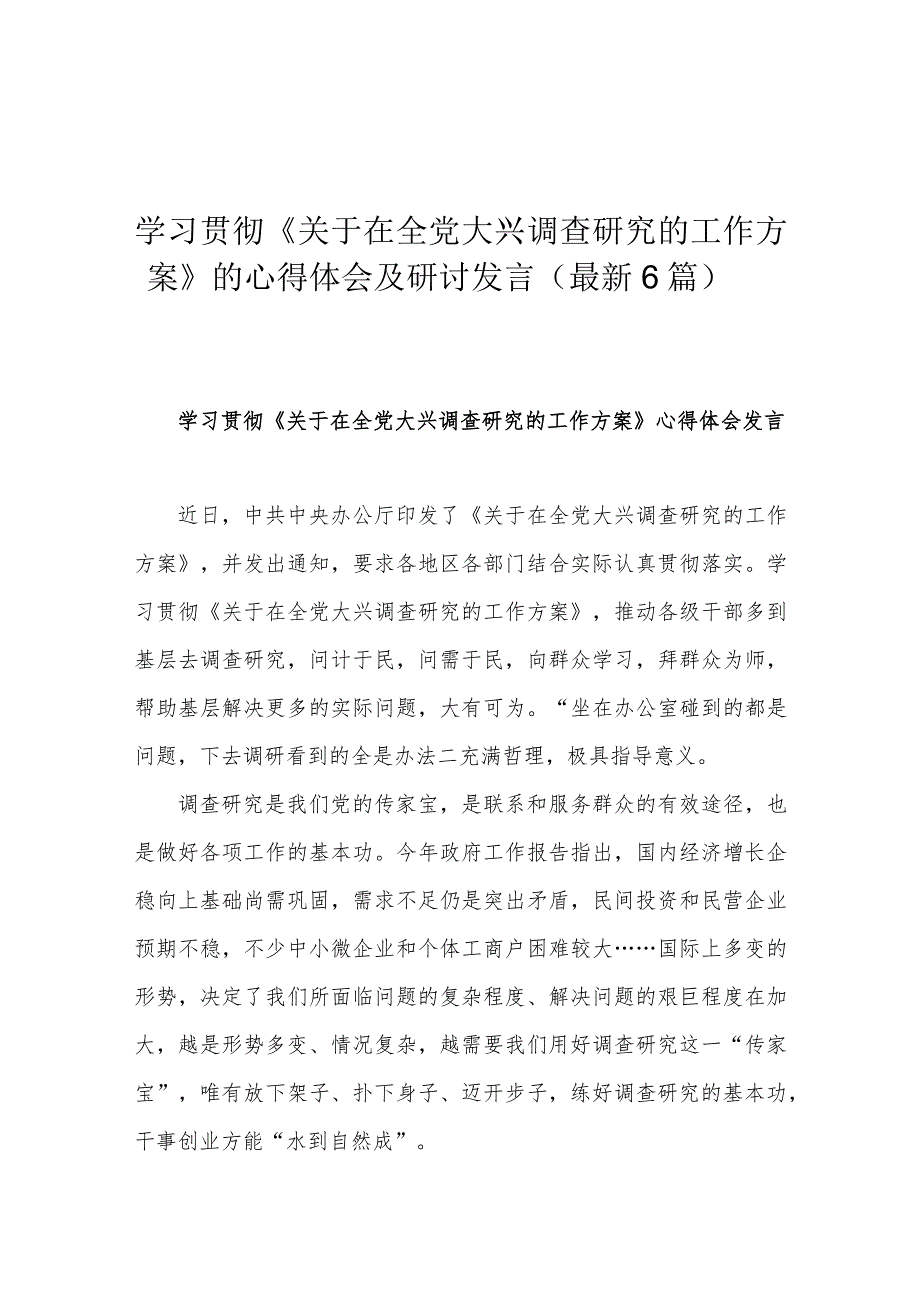 学习贯彻《关于在全党大兴调查研究的工作方案》的心得体会及研讨发言（最新6篇）

学习贯彻《关于在全党大兴调查研究的工作方案》心得体会发言

近日，中共中央办公厅印发了《关于在全党大兴调查研究的工作方案》，并发出通知，要求各地区各部门结合实际认真贯彻落实。学习贯彻《关于在全党大兴调查研究的工作方案》，推动各级干部多到基层去调查研究，问计于民，问需于民，向群众学习，拜群众为师，帮助基层解决更多的实际问题，大有可为。“坐在办公室碰到的都是问题，下去调研看到的全是办法二充满哲理，极具指导意义。

调查研究是我们党的传家宝，是联系和服务群众的有效途径，也是做好各项工作的基本功。今年政府工作报告指出，国内经济增长企稳向上基础尚需巩固，需求不足仍是突出矛盾，民间投资和民营企业预期不稳，不少中小微企业和个体工商户困难较大……国际上多变的形势，决定了我们所面临问题的复杂程度、解决问题的艰巨程度在加大，越是形势多变、情况复杂，越需要我们用好调查研究这一“传家宝”，唯有放下架子、扑下身子、迈开步子，练好调查研究的基本功，干事创业方能“水到自然成”。